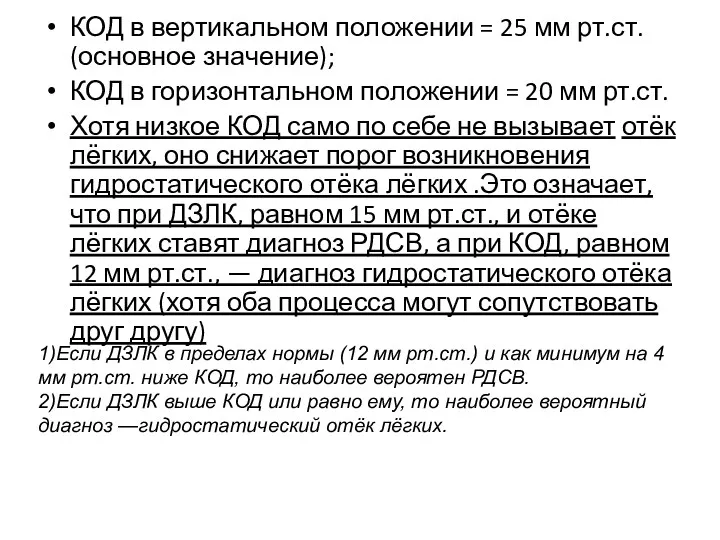 • КОД в вертикальном положении = 25 мм рт.ст. (основное значение);
• КОД в горизонтальном положении = 20 мм рт.ст.
• Хотя низкое КОД само по себе не вызывает отёк лёгких, оно снижает порог возникновения гидростатического отёка лёгких .Это означает, что при ДЗЛК, равном 15 мм рт.ст., и отёке лёгких ставят диагноз РДСВ, а при КОД, равном 12 мм рт.ст., — диагноз гидростатического отёка лёгких (хотя оба процесса могут сопутствовать друг другу)

1)Если ДЗЛК в пределах нормы (12 мм рт.ст.) и как минимум на 4 мм рт.ст. ниже КОД, то наиболее вероятен РДСВ.
2)Если ДЗЛК выше КОД или равно ему, то наиболее вероятный диагноз —гидростатический отёк лёгких.